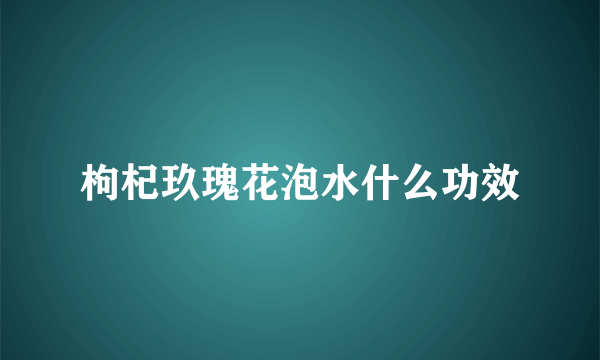 枸杞玫瑰花泡水什么功效